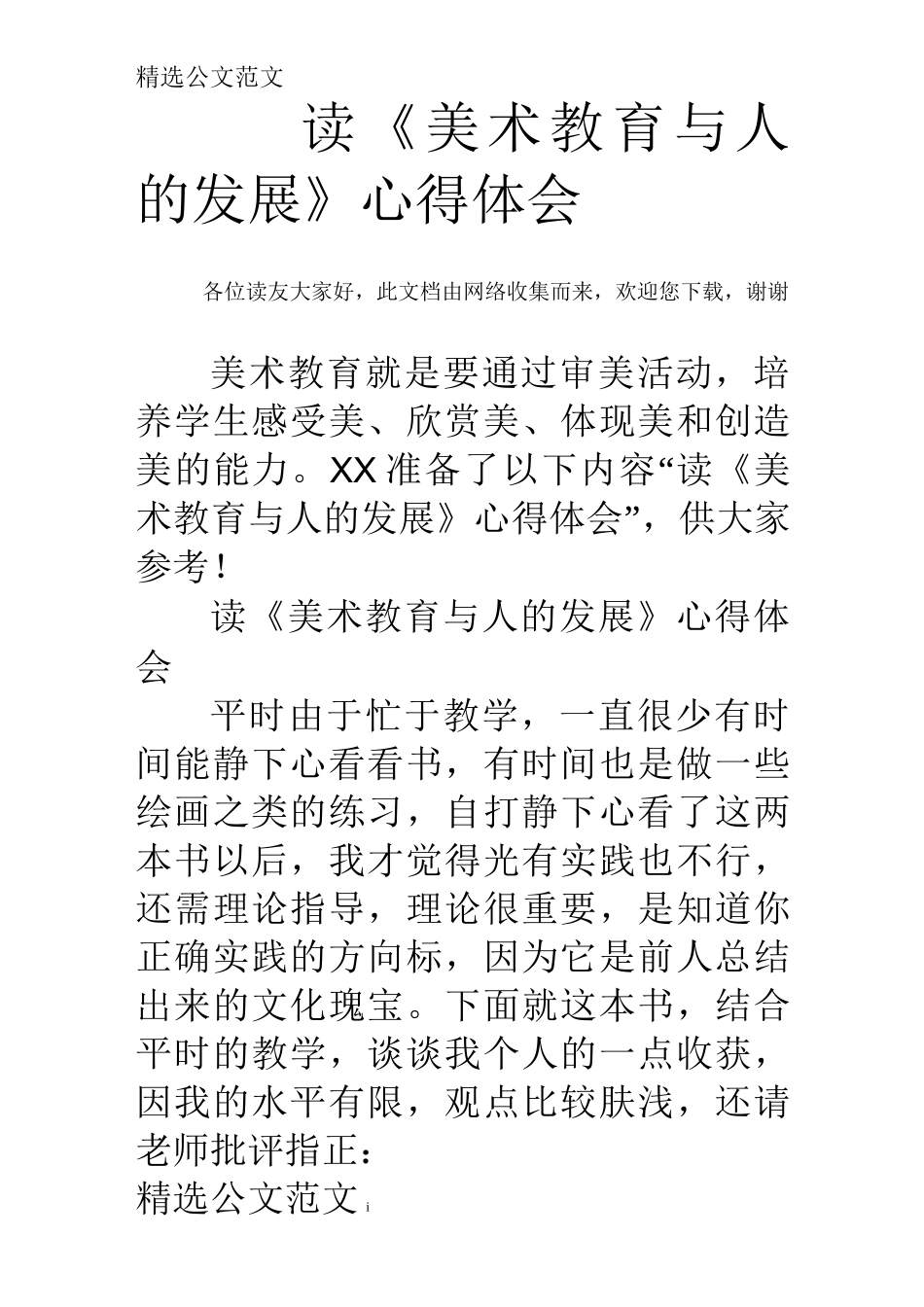 精选公文范文

读《美术教育与人的发展》心得体会

各位读友大家好，此文档由网络收集而来，欢迎您下载，谢谢

美术教育就是要通过审美活动，培养学生感受美、欣赏美、体现美和创造美的能力。XX准备了以下内容“读《美术教育与人的发展》心得体会”，供大家参考！

读《美术教育与人的发展》心得体会

平时由于忙于教学，一直很少有时间能静下心看看书，有时间也是做一些绘画之类的练习，自打静下心看了这两本书以后，我才觉得光有实践也不行，还需理论指导，理论很重要，是知道你正确实践的方向标，因为它是前人总结出来的文化瑰宝。下面就这本书，结合平时的教学，谈谈我个人的一点收获，因我的水平有限，观点比较肤浅，还请老师批评指正：

精选公文范文 i